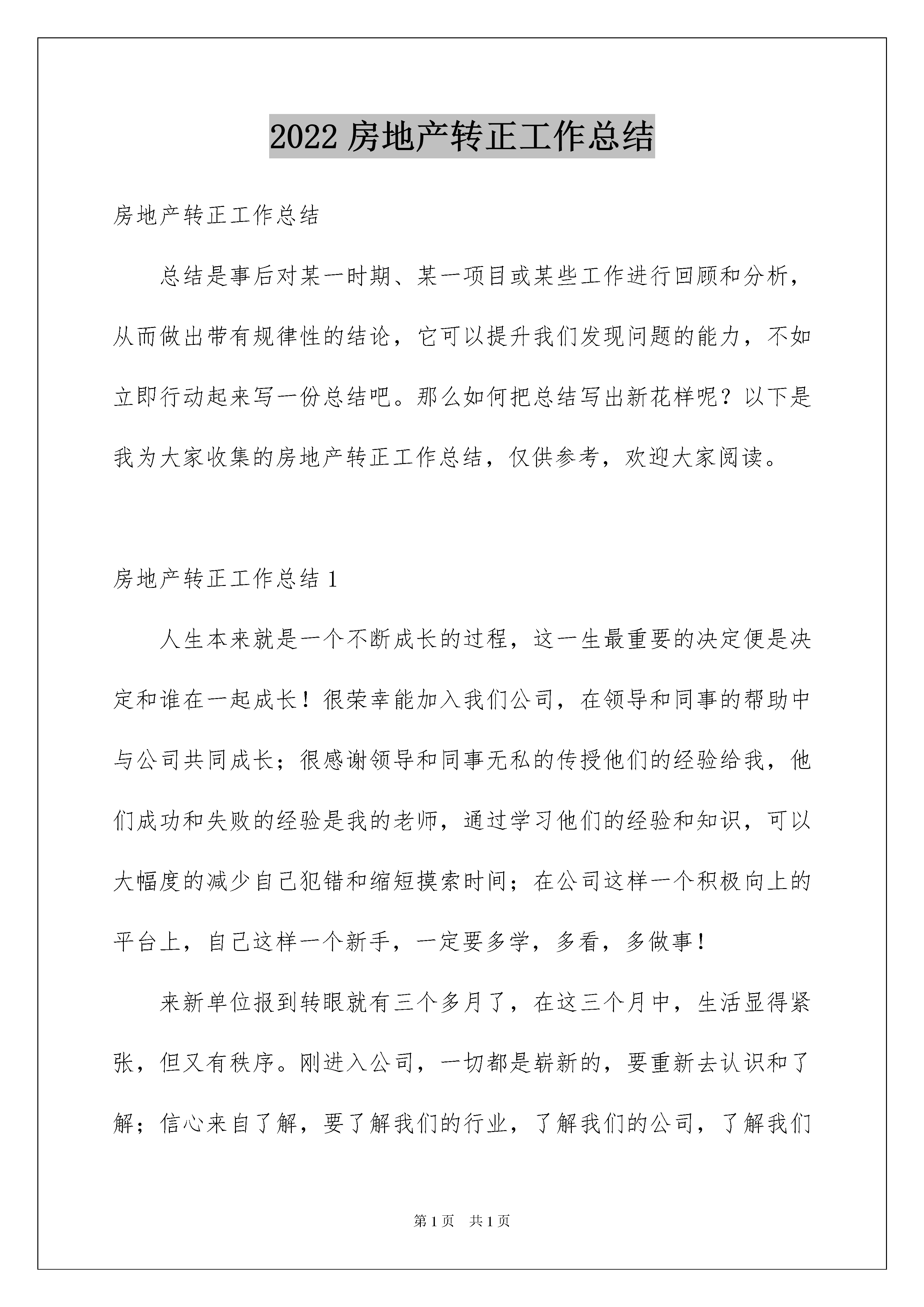 2022 房地产转正工作总结

房地产转正工作总结

总结是事后对某一时期、某一项目或某些工作进行回顾和分析，从而做出带有规律性的结论，它可以提升我们发现问题的能力，不如立即行动起来写一份总结吧。那么如何把总结写出新花样呢？以下是我为大家收集的房地产转正工作总结，仅供参考，欢迎大家阅读。

房地产转正工作总结 1

人生本来就是一个不断成长的过程，这一生最重要的决定便是决定和谁在一起成长！很荣幸能加入我们公司，在领导和同事的帮助中与公司共同成长；很感谢领导和同事无私的传授他们的经验给我，他们成功和失败的经验是我的老师，通过学习他们的经验和知识，可以大幅度的减少自己犯错和缩短摸索时间；在公司这样一个积极向上的平台上，自己这样一个新手，一定要多学，多看，多做事！

来新单位报到转眼就有三个多月了，在这三个月中，生活显得紧张，但又有秩序。刚进入公司，一切都是崭新的，要重新去认识和了解；信心来自了解，要了解我们的行业，了解我们的公司，了解我们

第 1 页 共 1 页